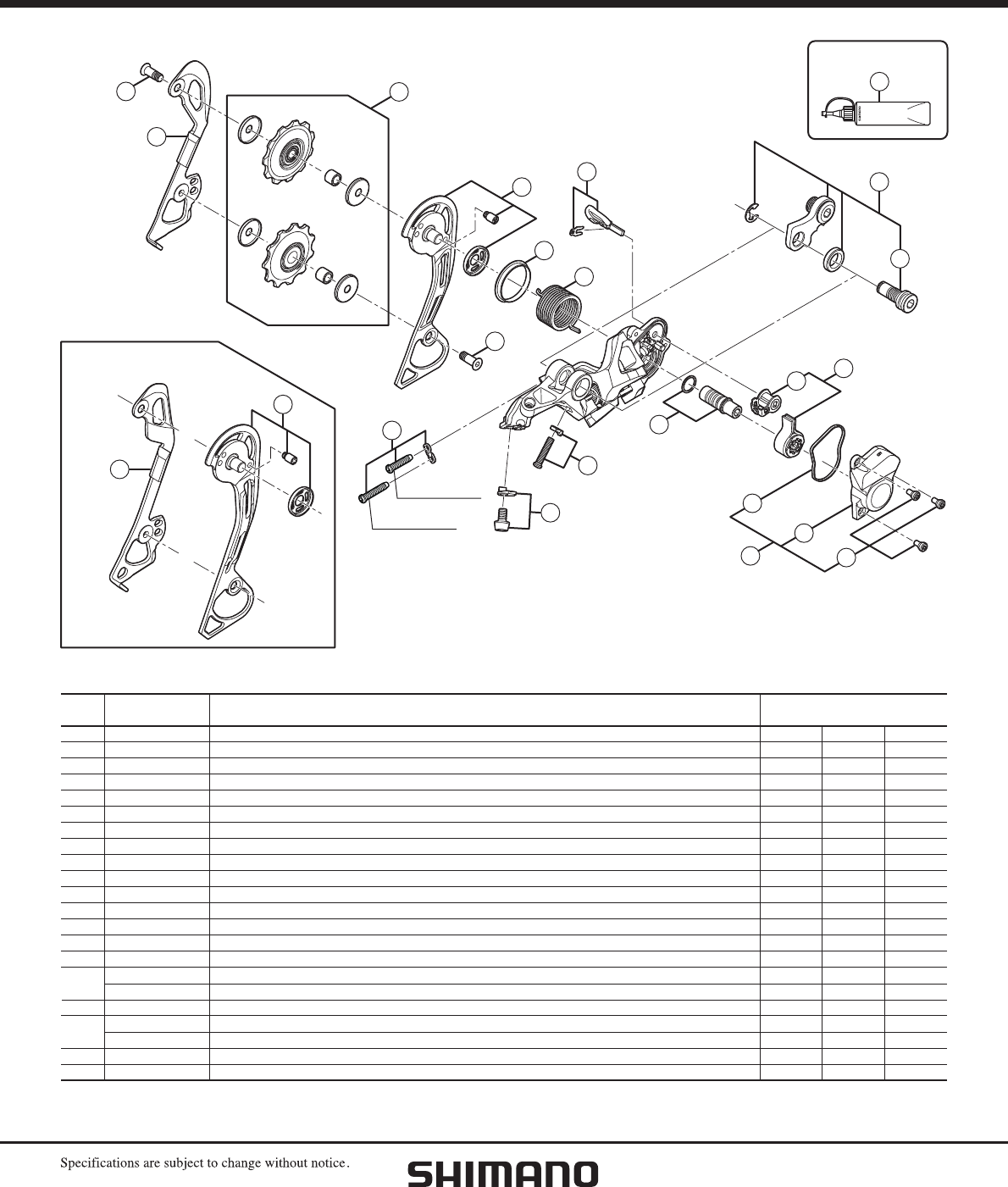 Specifications are subject to change without notice.

SHIMANO